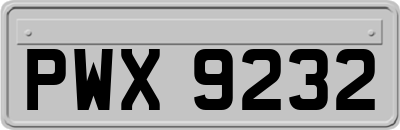 PWX 9232